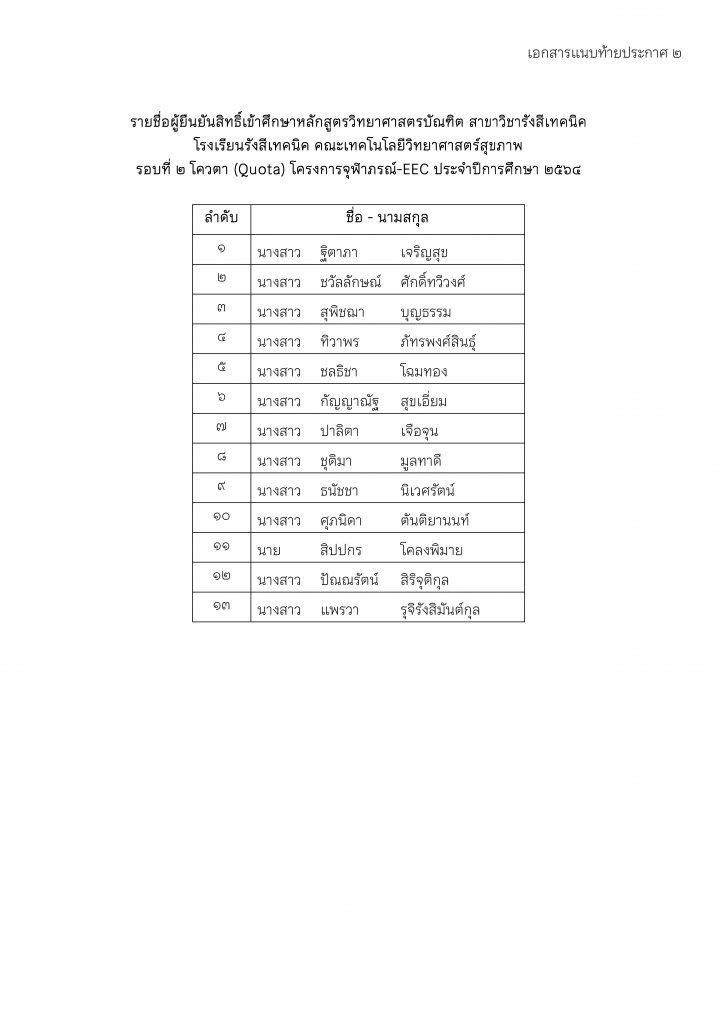 เอกสารแนบท้ายประกาศ ๒

รายชื่อผู้ยืนยันสิทธิ์เข้าศึกษาหลักสูตรวิทยาศาสตรบัณฑิต สาขาวิชารังสีเทคนิค
โรงเรียนรังสีเทคนิค คณะเทคโนโลยีวิทยาศาสตร์สุขภาพ
รอบที่ ๒ โควตา (Quota) โครงการจุฬาภรณ์-EEC ประจำปีการศึกษา ๒๕๖๔

| ลำดับ | ชื่อ - นามสกุล |
|---|---|
| ๑ | นางสาว ฐิตาภา เจริญสุข |
| ๒ | นางสาว ชวัลลักษณ์ ศักดิ์ทวีวงศ์ |
| ๓ | นางสาว สุพิชฌา บุญธรรม |
| ๔ | นางสาว ทิวาพร ภัทรพงศ์สินธุ์ |
| ๕ | นางสาว ชลธิชา โฉมทอง |
| ๖ | นางสาว กัญญาณัฐ สุขเอี่ยม |
| ๗ | นางสาว ปาลิตา เจือจุน |
| ๘ | นางสาว ชุติมา มูลทาดี |
| ๙ | นางสาว ธนัชชา นิเวศรัตน์ |
| ๑๐ | นางสาว ศุภนิดา ตันติยานนท์ |
| ๑๑ | นาย สิปปกร โคลงพิมาย |
| ๑๒ | นางสาว ปัณณรัตน์ สิริจุติกุล |
| ๑๓ | นางสาว แพรวา รุจิรังสิมันต์กุล |